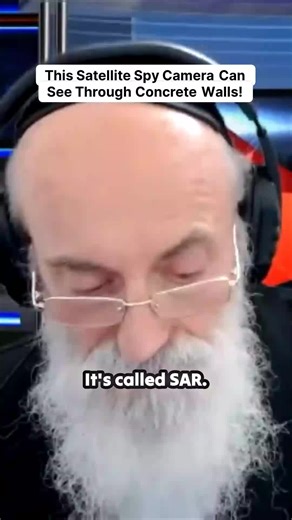 This Satellite Spy Camera Can See Through Concrete Walls!

It's called SAR.